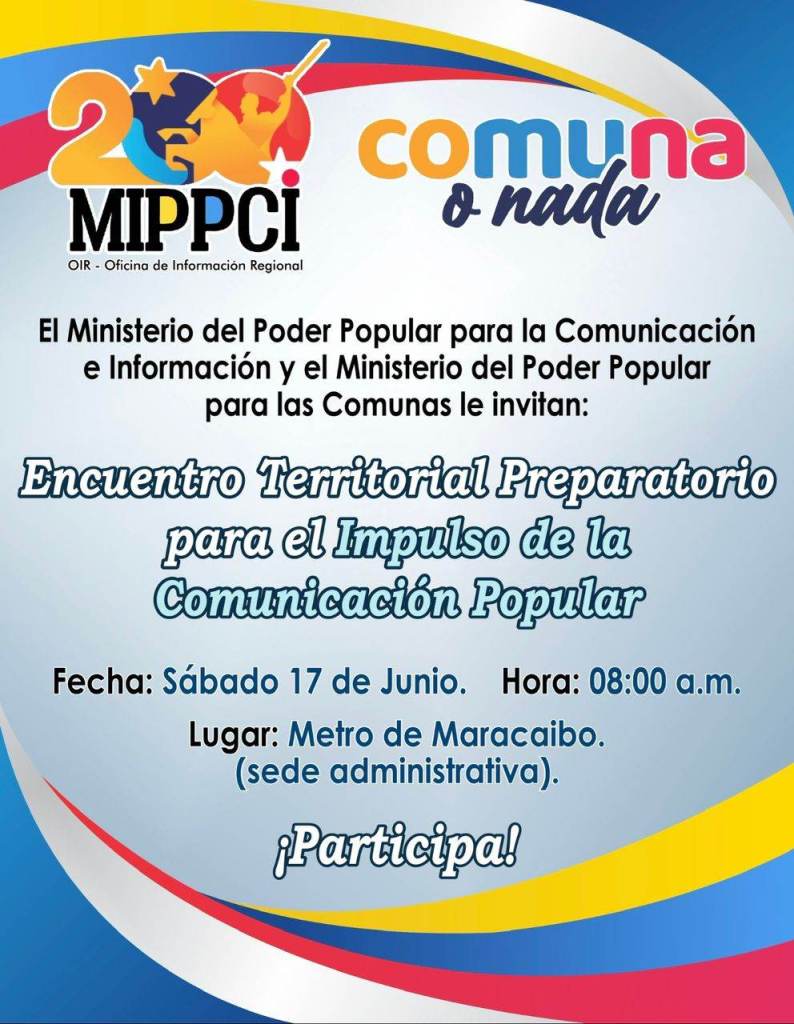 200
MIPPCI
OIR - Oficina de Información Regional

comuna
o nada

El Ministerio del Poder Popular para la Comunicación e Información y el Ministerio del Poder Popular para las Comunas le invitan:

Encuentro Territorial Preparatorio para el Impulso de la Comunicación Popular

Fecha: Sábado 17 de Junio. Hora: 08:00 a.m.

Lugar: Metro de Maracaibo.
(sede administrativa).

¡Participa!